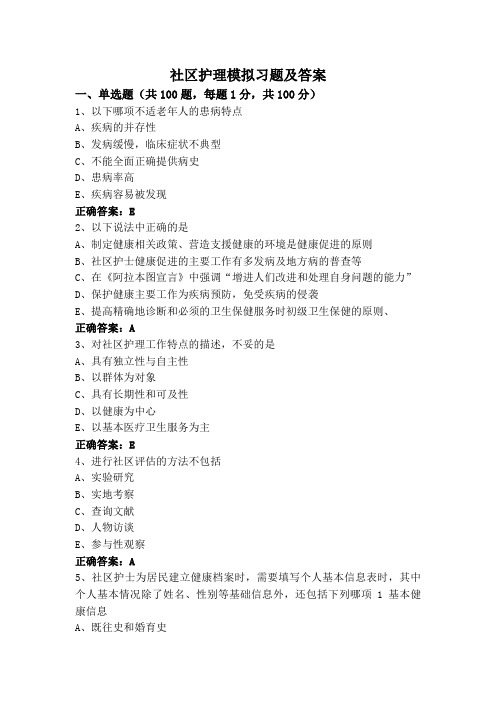 社区护理模拟习题及答案

一、单选题（共100题，每题1分，共100分）

1、以下哪项不适老年人的患病特点

A、疾病的并存性

B、发病缓慢，临床症状不典型

C、不能全面正确提供病史

D、患病率高

E、疾病容易被发现

正确答案：E

2、以下说法中正确的是

A、制定健康相关政策、营造支援健康的环境是健康促进的原则

B、社区护士健康促进的主要工作有多发病及地方病的普查等

C、在《阿拉本图宣言》中强调“增进人们改进和处理自身问题的能力”

D、保护健康主要工作为疾病预防，免受疾病的侵袭

E、提高精确地诊断和必须的卫生保健服务时初级卫生保健的原则、

正确答案：A

3、对社区护理工作特点的描述，不妥的是

A、具有独立性与自主性

B、以群体为对象

C、具有长期性和可及性

D、以健康为中心

E、以基本医疗卫生服务为主

正确答案：E

4、进行社区评估的方法不包括

A、实验研究

B、实地考察

C、查询文献

D、人物访谈

E、参与性观察

正确答案：A

5、社区护士为居民建立健康档案时，需要填写个人基本信息表时，其中个人基本情况除了姓名、性别等基础信息外，还包括下列哪项 1 基本健康信息

A、既往史和婚育史